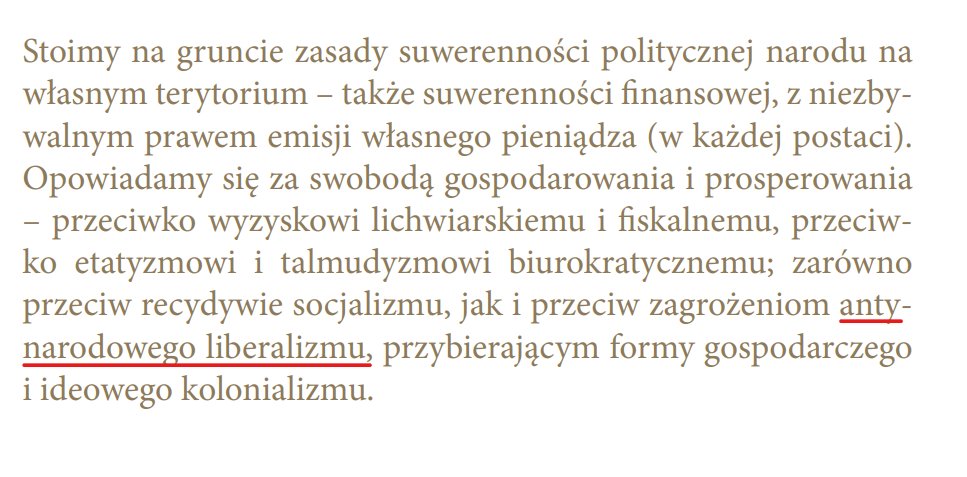 Stoimy na gruncie zasady suwerenności politycznej narodu na własnym terytorium – także suwerenności finansowej, z niezbywalnym prawem emisji własnego pieniądza (w każdej postaci). Opowiadamy się za swobodą gospodarowania i prosperowania – przeciwko wyzyskowi lichwiarskiemu i fiskalnemu, przeciwko etatyzmowi i talmudyzmowi biurokratycznemu; zarówno przeciw recydywie socjalizmu, jak i przeciw zagrożeniom antynarodowego liberalizmu, przybierającym formy gospodarczego i ideowego kolonializmu.